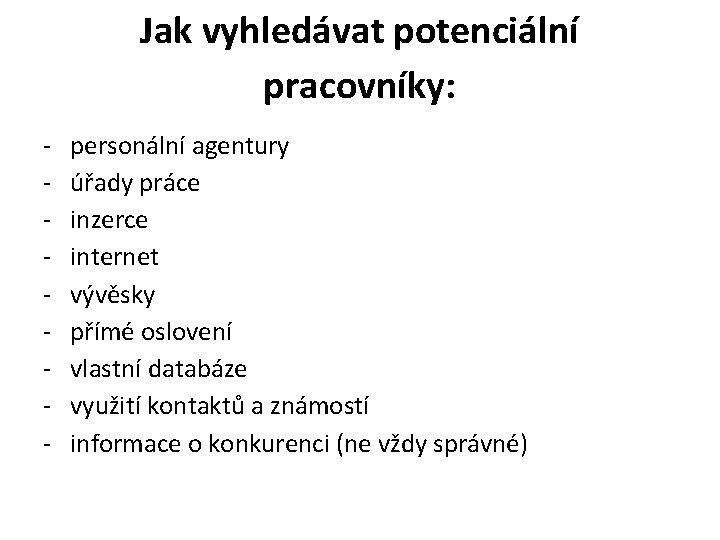 Jak vyhledávat potenciální pracovníky:

- personální agentury
- úřady práce
- inzerce
- internet
- vývěsky
- přímé oslovení
- vlastní databáze
- využití kontaktů a známostí
- informace o konkurenci (ne vždy správné)